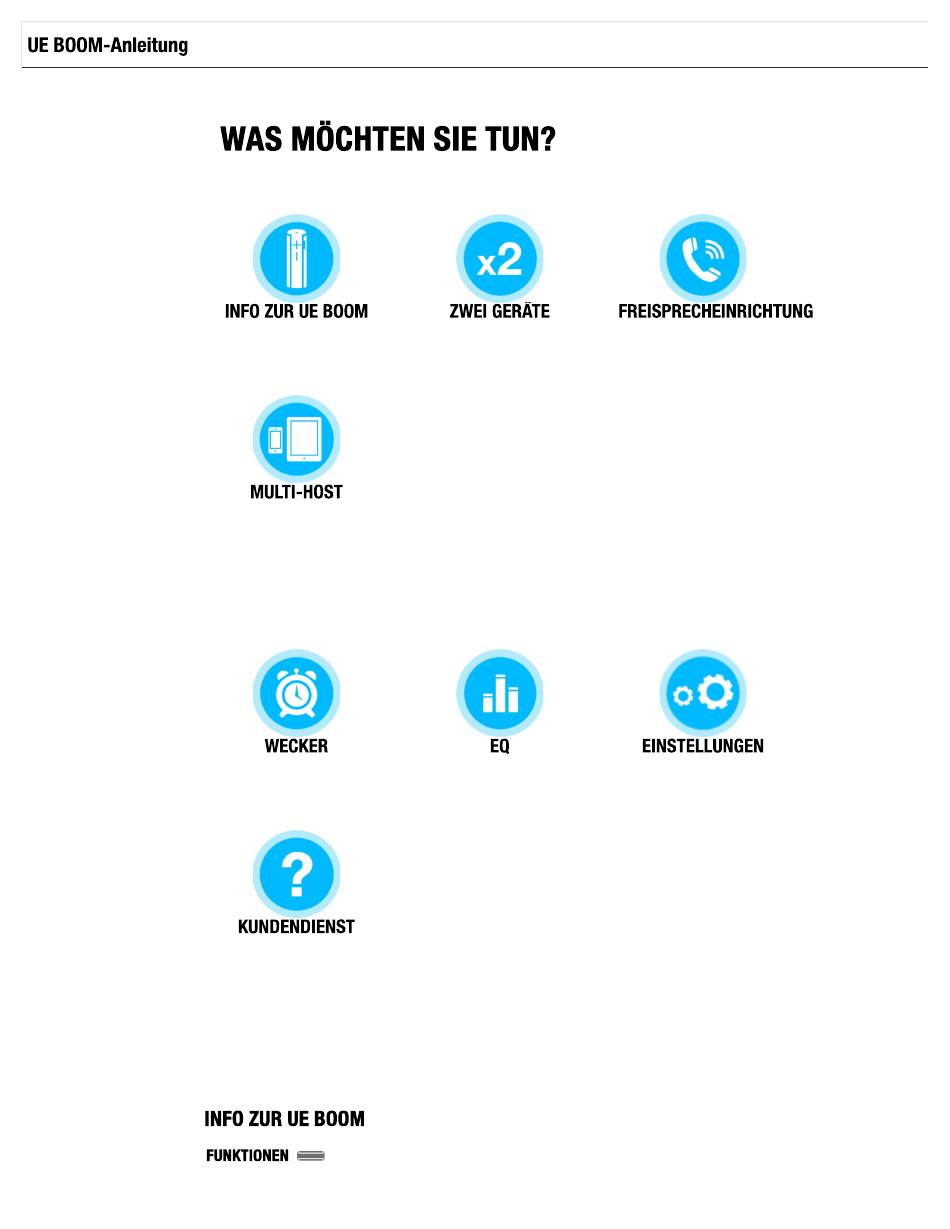 UE BOOM-Anleitung

WAS MÖCHTEN SIE TUN?

x2

INFO ZUR UE BOOM

ZWEI GERÄTE

FREISPRECHEINRICHTUNG

MULTI-HOST

WECKER

EQ

EINSTELLUNGEN

?

KUNDENDIENST

INFO ZUR UE BOOM

FUNKTIONEN